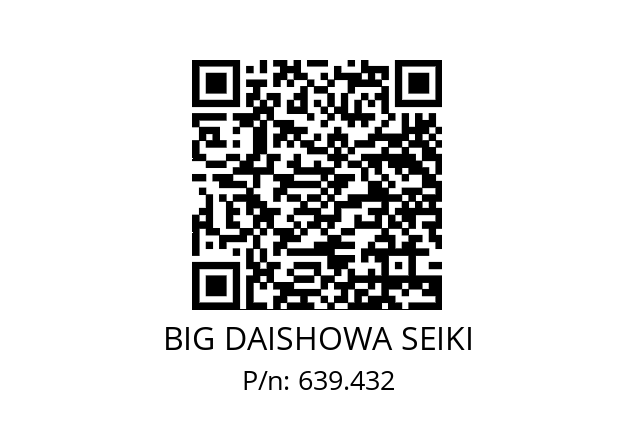 BIG DAISHOWA SEIKI
P/n: 639.432